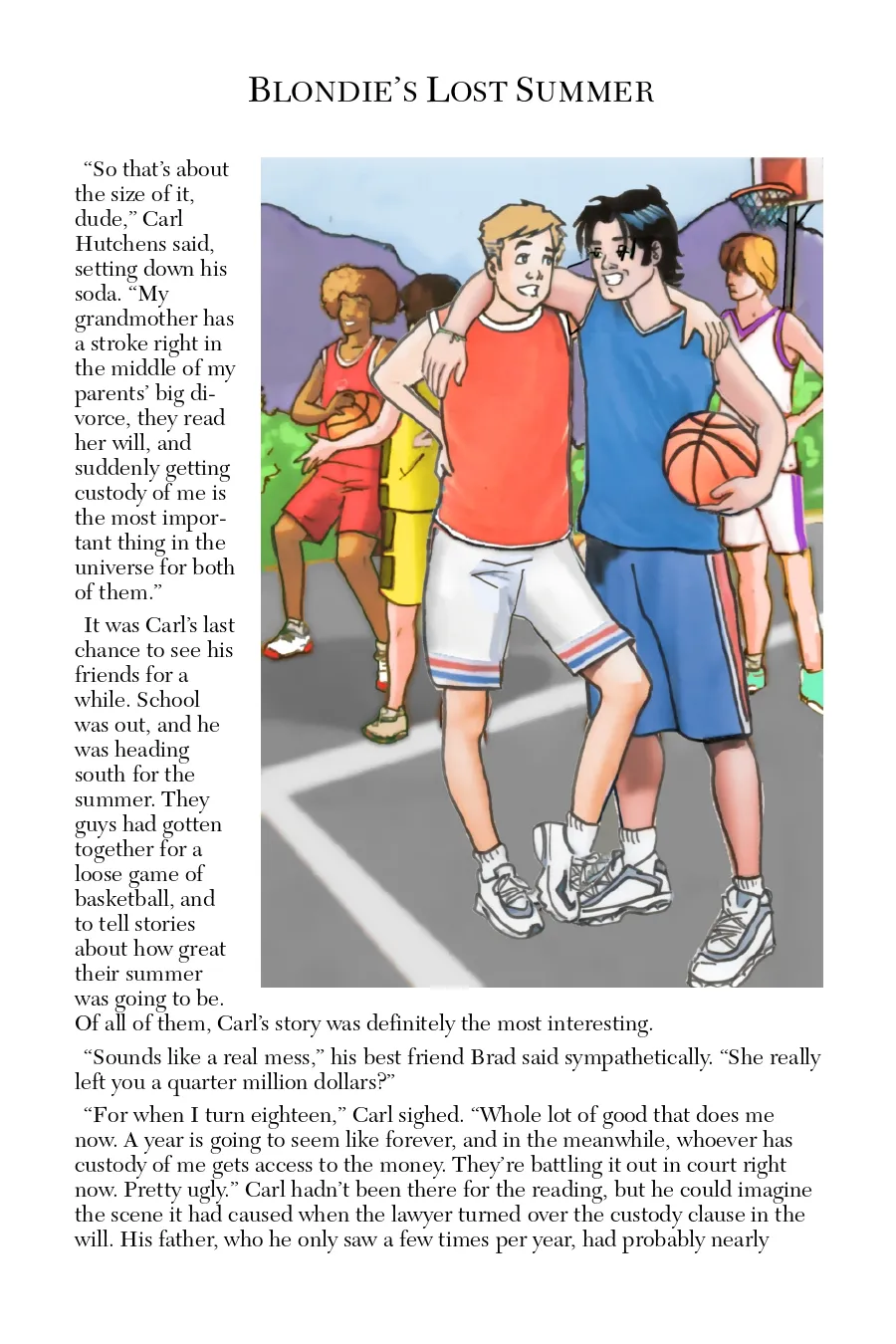 BLONDIE'S LOST SUMMER

"So that's about the size of it, dude," Carl Hutchens said, setting down his soda. "My grandmother has a stroke right in the middle of my parents' big divorce, they read her will, and suddenly getting custody of me is the most important thing in the universe for both of them."

It was Carl's last chance to see his friends for a while. School was out, and he was heading south for the summer. They guys had gotten together for a loose game of basketball, and to tell stories about how great their summer was going to be. Of all of them, Carl's story was definitely the most interesting.

"Sounds like a real mess," his best friend Brad said sympathetically. "She really left you a quarter million dollars?"

"For when I turn eighteen," Carl sighed. "Whole lot of good that does me now. A year is going to seem like forever, and in the meanwhile, whoever has custody of me gets access to the money. They're battling it out in court right now. Pretty ugly." Carl hadn't been there for the reading, but he could imagine the scene it had caused when the lawyer turned over the custody clause in the will. His father, who he only saw a few times per year, had probably nearly